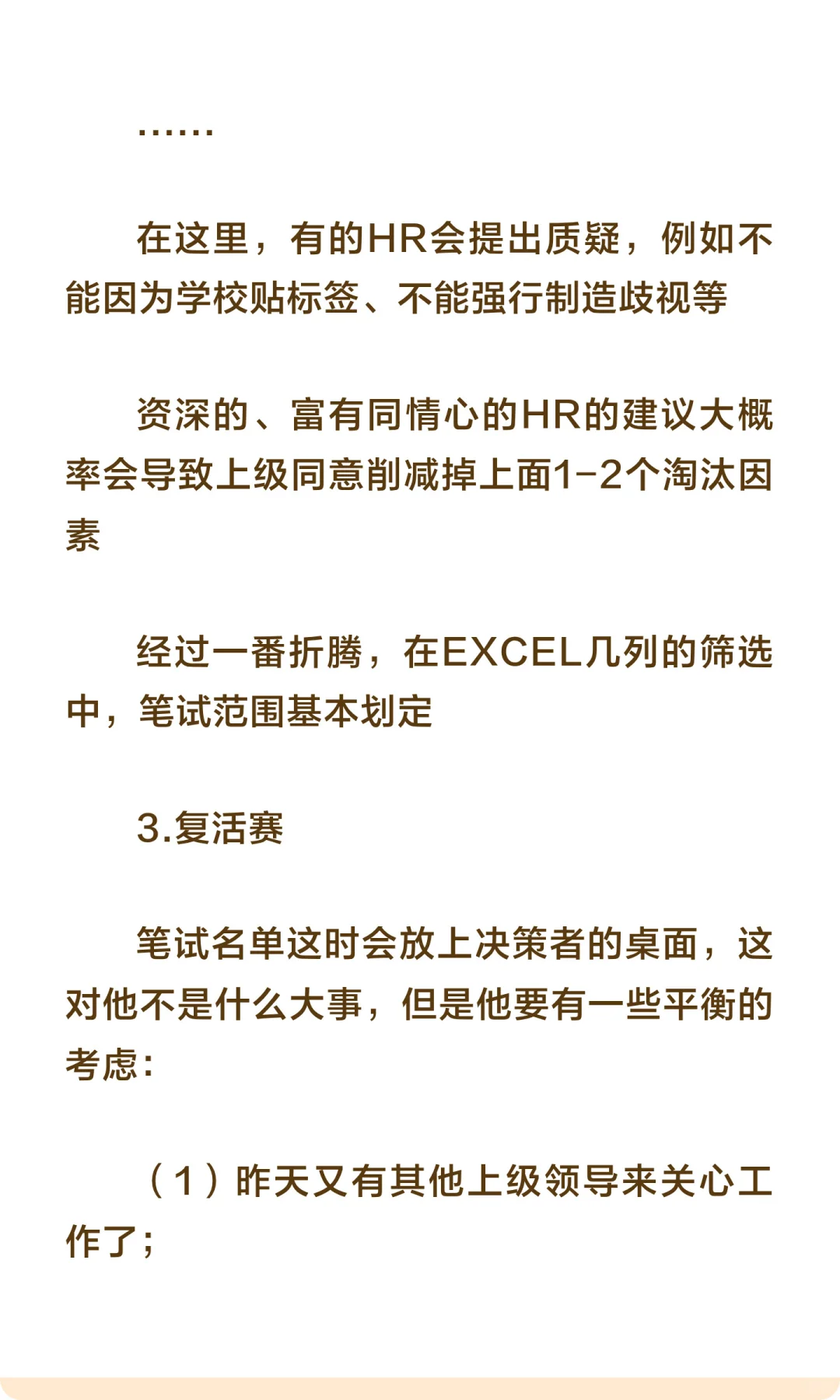 ……

在这里，有的HR会提出质疑，例如不能因为学校贴标签、不能强行制造歧视等

资深的、富有同情心的HR的建议大概率会导致上级同意削减掉上面1-2个淘汰因素

经过一番折腾，在EXCEL几列的筛选中，笔试范围基本划定

3.复活赛

笔试名单这时会放上决策者的桌面，这对他不是什么大事，但是他要有一些平衡的考虑：

（1）昨天又有其他上级领导来关心工作了；